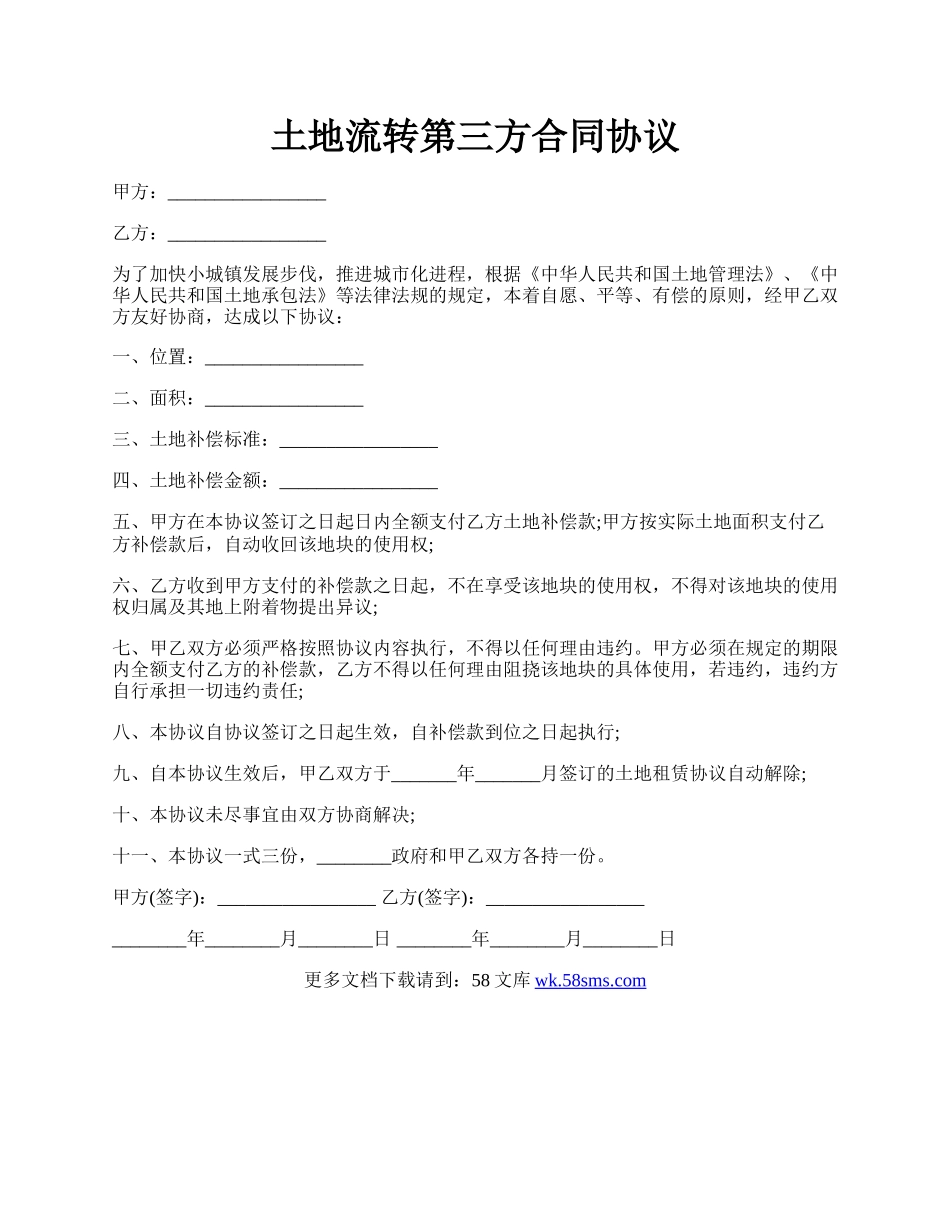 土地流转第三方合同协议

甲方：_________________

乙方：_________________

为了加快小城镇发展步伐，推进城市化进程，根据《中华人民共和国土地管理法》、《中华人民共和国土地承包法》等法律法规的规定，本着自愿、平等、有偿的原则，经甲乙双方友好协商，达成以下协议：

一、位置：_________________

二、面积：_________________

三、土地补偿标准：_________________

四、土地补偿金额：_________________

五、甲方在本协议签订之日起日内全额支付乙方土地补偿款;甲方按实际土地面积支付乙方补偿款后，自动收回该地块的使用权;

六、乙方收到甲方支付的补偿款之日起，不在享受该地块的使用权，不得对该地块的使用权归属及其地上附着物提出异议;

七、甲乙双方必须严格按照协议内容执行，不得以任何理由违约。甲方必须在规定的期限内全额支付乙方的补偿款，乙方不得以任何理由阻挠该地块的具体使用，若违约，违约方自行承担一切违约责任;

八、本协议自协议签订之日起生效，自补偿款到位之日起执行;

九、自本协议生效后，甲乙双方于_______年_______月签订的土地租赁协议自动解除;

十、本协议未尽事宜由双方协商解决;

十一、本协议一式三份，________政府和甲乙双方各持一份。

甲方(签字)：_________________ 乙方(签字)：_________________

________年________月________日 ________年________月________日

更多文档下载请到：58 文库 wk.58sms.com